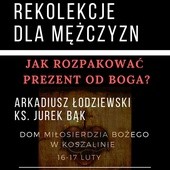 REKOLEKCJE DLA MĘŻCZYZN

JAK ROZPAKOWAĆ PREZENT OD BOGA?

ARKADIUSZ ŁODZIEWSKI
KS. JUREK BĄK

DOM MIŁOSIERDZIA BOŻEGO W KOSZALINIE

16-17 LUTY